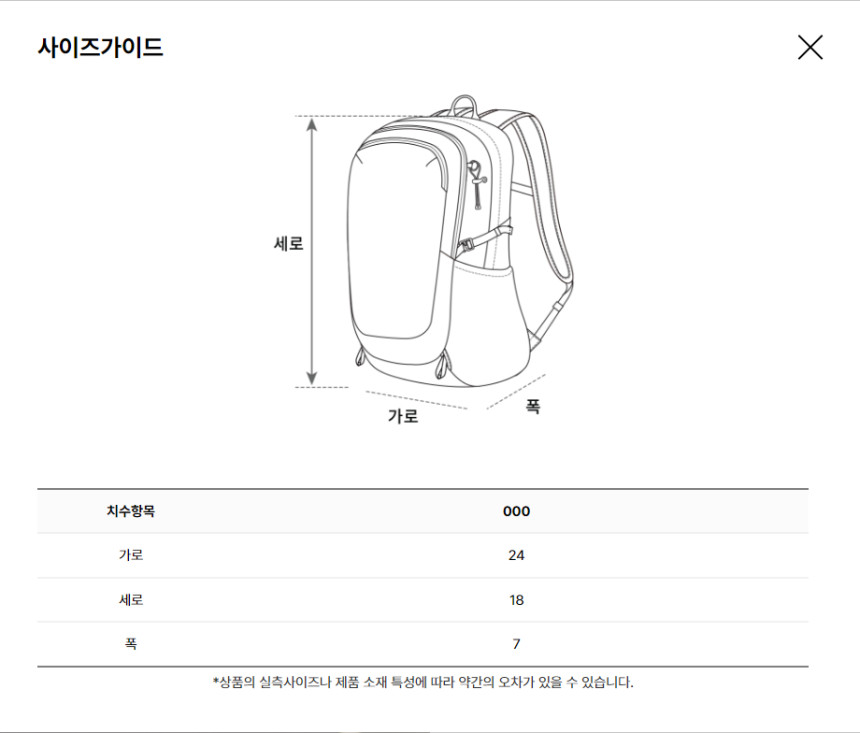 사이즈가이드

세로

가로

폭

| 치수항목 | 000 |
|---|---|
| 가로 | 24 |
| 세로 | 18 |
| 폭 | 7 |

*상품의 실측사이즈나 제품 소재 특성에 따라 약간의 오차가 있을 수 있습니다.